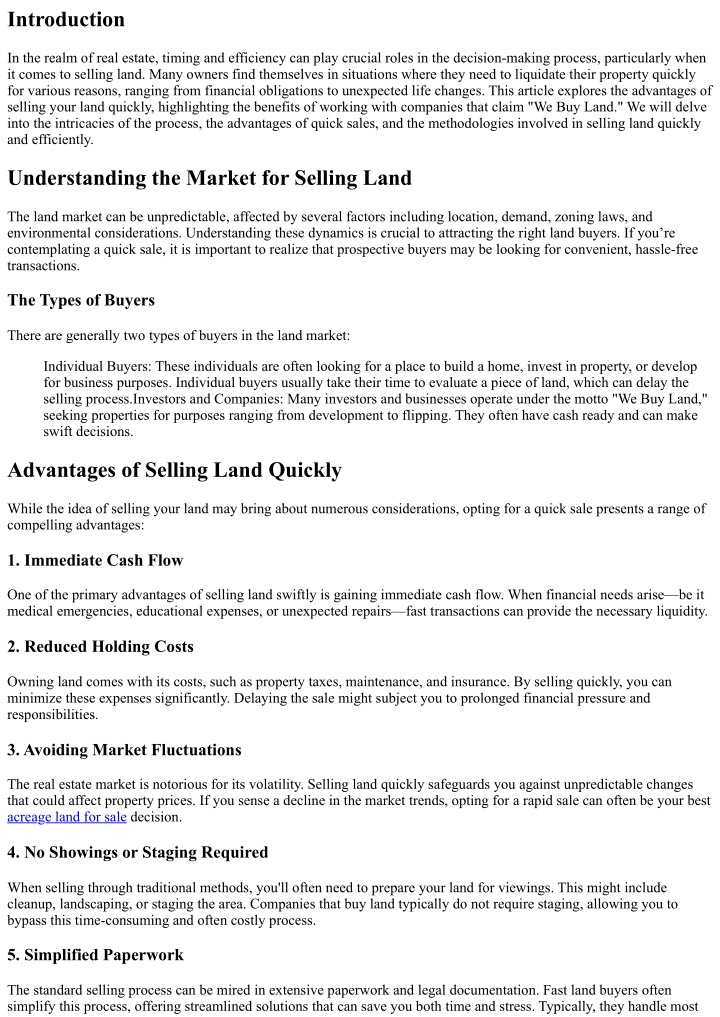 Introduction

In the realm of real estate, timing and efficiency can play crucial roles in the decision-making process, particularly when it comes to selling land. Many owners find themselves in situations where they need to liquidate their property quickly for various reasons, ranging from financial obligations to unexpected life changes. This article explores the advantages of selling your land quickly, highlighting the benefits of working with companies that claim "We Buy Land." We will delve into the intricacies of the process, the advantages of quick sales, and the methodologies involved in selling land quickly and efficiently.

Understanding the Market for Selling Land

The land market can be unpredictable, affected by several factors including location, demand, zoning laws, and environmental considerations. Understanding these dynamics is crucial to attracting the right land buyers. If you're contemplating a quick sale, it is important to realize that prospective buyers may be looking for convenient, hassle-free transactions.

The Types of Buyers

There are generally two types of buyers in the land market:

Individual Buyers: These individuals are often looking for a place to build a home, invest in property, or develop for business purposes. Individual buyers usually take their time to evaluate a piece of land, which can delay the selling process.Investors and Companies: Many investors and businesses operate under the motto "We Buy Land," seeking properties for purposes ranging from development to flipping. They often have cash ready and can make swift decisions.

Advantages of Selling Land Quickly

While the idea of selling your land may bring about numerous considerations, opting for a quick sale presents a range of compelling advantages:

1. Immediate Cash Flow

One of the primary advantages of selling land swiftly is gaining immediate cash flow. When financial needs arise—be it medical emergencies, educational expenses, or unexpected repairs—fast transactions can provide the necessary liquidity.

2. Reduced Holding Costs

Owning land comes with its costs, such as property taxes, maintenance, and insurance. By selling quickly, you can minimize these expenses significantly. Delaying the sale might subject you to prolonged financial pressure and responsibilities.

3. Avoiding Market Fluctuations

The real estate market is notorious for its volatility. Selling land quickly safeguards you against unpredictable changes that could affect property prices. If you sense a decline in the market trends, opting for a rapid sale can often be your best acreage land for sale decision.

4. No Showings or Staging Required

When selling through traditional methods, you'll often need to prepare your land for viewings. This might include cleanup, landscaping, or staging the area. Companies that buy land typically do not require staging, allowing you to bypass this time-consuming and often costly process.

5. Simplified Paperwork

The standard selling process can be mired in extensive paperwork and legal documentation. Fast land buyers often simplify this process, offering streamlined solutions that can save you both time and stress. Typically, they handle most